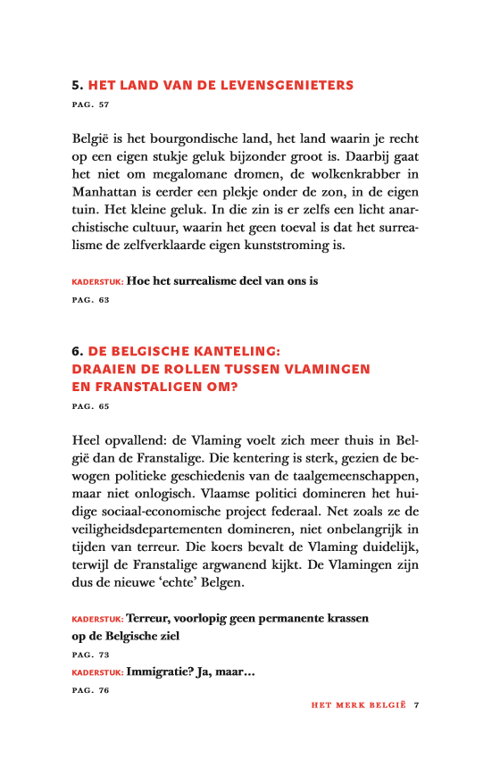 5. HET LAND VAN DE LEVENSGENIETERS

PAG. 57

België is het bourgondische land, het land waarin je recht op een eigen stukje geluk bijzonder groot is. Daarbij gaat het niet om megalomane dromen, de wolkenkrabber in Manhattan is eerder een plekje onder de zon, in de eigen tuin. Het kleine geluk. In die zin is er zelfs een licht anarchistische cultuur, waarin het geen toeval is dat het surrealisme de zelfverklaarde eigen kunststroming is.

KADERSTUK: Hoe het surrealisme deel van ons is

PAG. 63

6. DE BELGISCHE KANTELING: DRAAIEN DE ROLLEN TUSSEN VLAMINGEN EN FRANSTALIGEN OM?

PAG. 65

Heel opvallend: de Vlaming voelt zich meer thuis in België dan de Franstalige. Die kentering is sterk, gezien de bewogen politieke geschiedenis van de taalgemeenschappen, maar niet onlogisch. Vlaamse politici domineren het huidige sociaal-economische project federaal. Net zoals ze de veiligheidsdepartementen domineren, niet onbelangrijk in tijden van terreur. Die koers bevalt de Vlaming duidelijk, terwijl de Franstalige argwanend kijkt. De Vlamingen zijn dus de nieuwe 'echte' Belgen.

KADERSTUK: Terreur, voorlopig geen permanente krassen op de Belgische ziel

PAG. 73

KADERSTUK: Immigratie? Ja, maar...

PAG. 76

HET MERK BELGIË 7